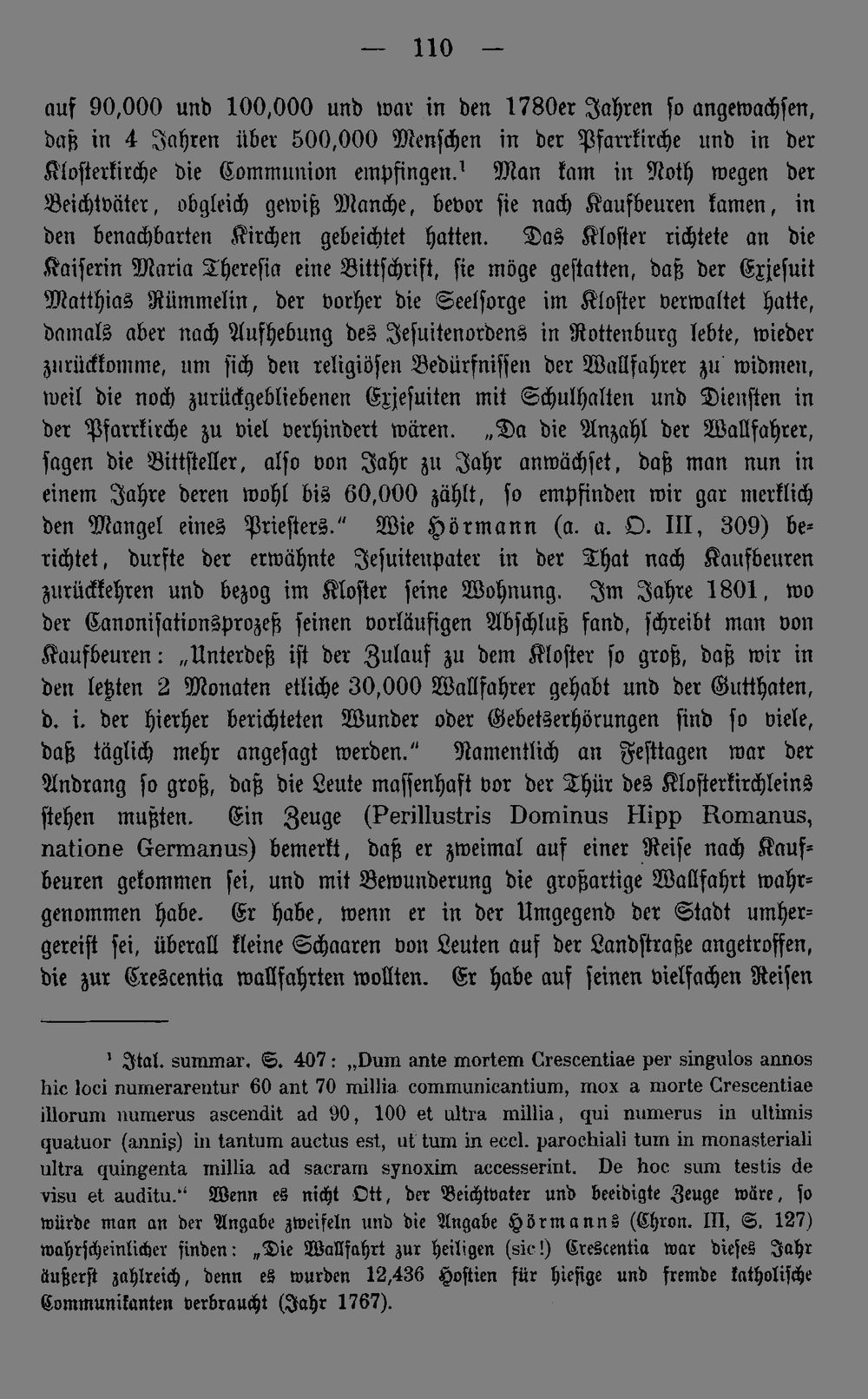 — 110 —

auf 90,000 und 100,000 und war in den 1780er Jahren so angewachsen, daß in 4 Jahren über 500,000 Menschen in der Pfarrkirche und in der Klosterkirche die Communion empfingen.$^{1}$ Man kam in Noth wegen der Beichtväter, obgleich gewiß Manche, bevor sie nach Kaufbeuren kamen, in den benachbarten Kirchen gebeichtet hatten. Das Kloster richtete an die Kaiserin Maria Theresia eine Bittschrift, sie möge gestatten, daß der Exjesuit Matthias Rümmelin, der vorher die Seelsorge im Kloster verwaltet hatte, damals aber nach Aufhebung des Jesuitenordens in Rottenburg lebte, wieder zurückkomme, um sich den religiösen Bedürfnissen der Wallfahrer zu widmen, weil die noch zurückgebliebenen Exjesuiten mit Schulhalten und Diensten in der Pfarrkirche zu viel verhindert wären. „Da die Anzahl der Wallfahrer, sagen die Bittsteller, also von Jahr zu Jahr anwächset, daß man nun in einem Jahre deren wohl bis 60,000 zählt, so empfinden wir gar merklich den Mangel eines Priesters." Wie Hörmann (a. a. O. III, 309) berichtet, durfte der erwähnte Jesuitenpater in der That nach Kaufbeuren zurückkehren und bezog im Kloster seine Wohnung. Im Jahre 1801, wo der Canonisationsprozeß seinen vorläufigen Abschluß fand, schreibt man von Kaufbeuren: „Unterdeß ist der Zulauf zu dem Kloster so groß, daß wir in den letzten 2 Monaten etliche 30,000 Wallfahrer gehabt und der Gutthaten, d. i. der hierher berichteten Wunder oder Gebetserhörungen sind so viele, daß täglich mehr angesagt werden." Namentlich an Festtagen war der Andrang so groß, daß die Leute massenhaft vor der Thür des Klosterkirchleins stehen mußten. Ein Zeuge (Perillustris Dominus Hipp Romanus, natione Germanus) bemerkt, daß er zweimal auf einer Reise nach Kaufbeuren gekommen sei, und mit Bewunderung die großartige Wallfahrt wahrgenommen habe. Er habe, wenn er in der Umgegend der Stadt umhergereist sei, überall kleine Schaaren von Leuten auf der Landstraße angetroffen, die zur Crescentia wallfahrten wollten. Er habe auf seinen vielfachen Reisen

$^{1}$ Ital. summar. S. 407: „Dum ante mortem Crescentiae per singulos annos hic loci numerarentur 60 ant 70 millia communicantium, mox a morte Crescentiae illorum numerus ascendit ad 90, 100 et ultra millia, qui numerus in ultimis quatuor (annis) in tantum auctus est, ut tum in eccl. parochiali tum in monasteriali ultra quingenta millia ad sacram synoxim accesserint. De hoc sum testis de visu et auditu." Wenn es nicht Ott, der Beichtvater und beeidigte Zeuge wäre, so würde man an der Angabe zweifeln und die Angabe Hörmanns (Chron. III, S. 127) wahrscheinlicher finden: „Die Wallfahrt zur heiligen (sic!) Crescentia war dieses Jahr äußerst zahlreich, denn es wurden 12,436 Hostien für hiesige und fremde katholische Communikanten verbraucht (Jahr 1767).